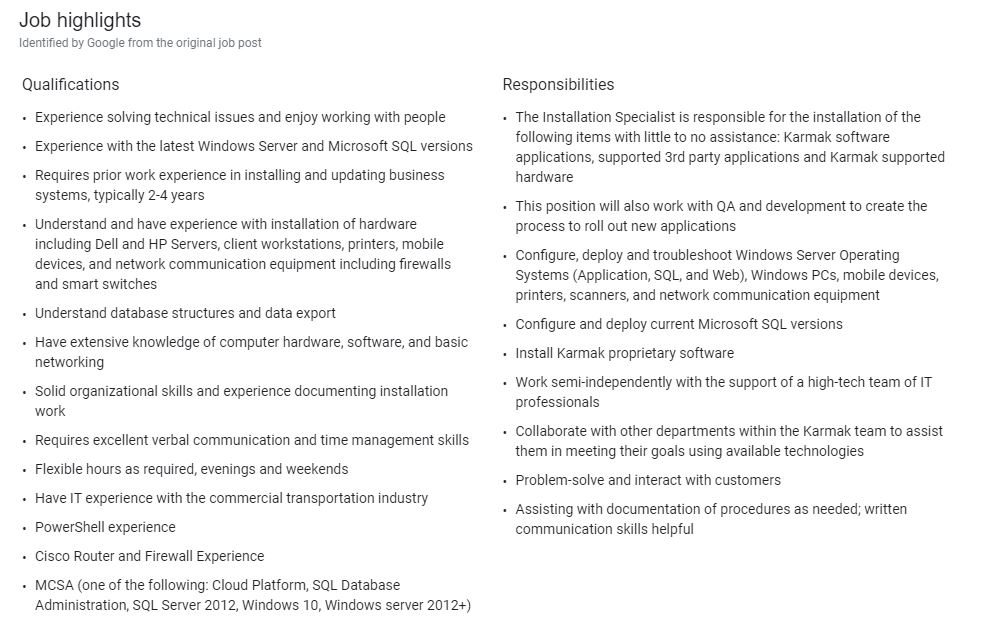 Job highlights
Identified by Google from the original job post

Qualifications

• Experience solving technical issues and enjoy working with people
• Experience with the latest Windows Server and Microsoft SQL versions
• Requires prior work experience in installing and updating business systems, typically 2-4 years
• Understand and have experience with installation of hardware including Dell and HP Servers, client workstations, printers, mobile devices, and network communication equipment including firewalls and smart switches
• Understand database structures and data export
• Have extensive knowledge of computer hardware, software, and basic networking
• Solid organizational skills and experience documenting installation work
• Requires excellent verbal communication and time management skills
• Flexible hours as required, evenings and weekends
• Have IT experience with the commercial transportation industry
• PowerShell experience
• Cisco Router and Firewall Experience
• MCSA (one of the following: Cloud Platform, SQL Database Administration, SQL Server 2012, Windows 10, Windows server 2012+)

Responsibilities

• The Installation Specialist is responsible for the installation of the following items with little to no assistance: Karmak software applications, supported 3rd party applications and Karmak supported hardware
• This position will also work with QA and development to create the process to roll out new applications
• Configure, deploy and troubleshoot Windows Server Operating Systems (Application, SQL, and Web), Windows PCs, mobile devices, printers, scanners, and network communication equipment
• Configure and deploy current Microsoft SQL versions
• Install Karmak proprietary software
• Work semi-independently with the support of a high-tech team of IT professionals
• Collaborate with other departments within the Karmak team to assist them in meeting their goals using available technologies
• Problem-solve and interact with customers
• Assisting with documentation of procedures as needed; written communication skills helpful